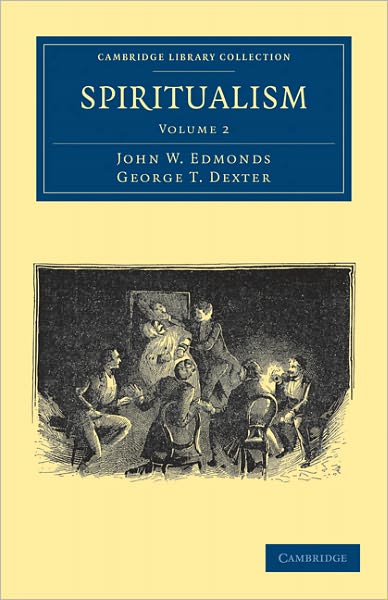 CAMBRIDGE LIBRARY COLLECTION

SPIRITUALISM

VOLUME 2

JOHN W. EDMONDS
GEORGE T. DEXTER

CAMBRIDGE